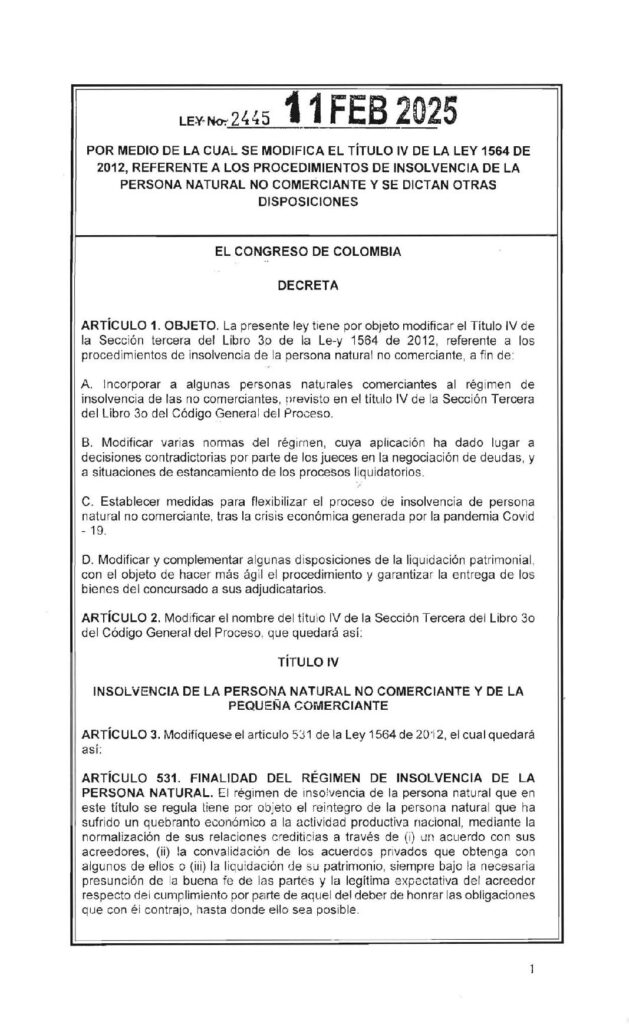 LEY No. 2445 11 FEB 2025

POR MEDIO DE LA CUAL SE MODIFICA EL TÍTULO IV DE LA LEY 1564 DE 2012, REFERENTE A LOS PROCEDIMIENTOS DE INSOLVENCIA DE LA PERSONA NATURAL NO COMERCIANTE Y SE DICTAN OTRAS DISPOSICIONES

EL CONGRESO DE COLOMBIA

DECRETA

ARTÍCULO 1. OBJETO. La presente ley tiene por objeto modificar el Título IV de la Sección tercera del Libro 3o de la Le-y 1564 de 2012, referente a los procedimientos de insolvencia de la persona natural no comerciante, a fin de:

A. Incorporar a algunas personas naturales comerciantes al régimen de insolvencia de las no comerciantes, previsto en el título IV de la Sección Tercera del Libro 3o del Código General del Proceso.

B. Modificar varias normas del régimen, cuya aplicación ha dado lugar a decisiones contradictorias por parte de los jueces en la negociación de deudas, y a situaciones de estancamiento de los procesos liquidatorios.

C. Establecer medidas para flexibilizar el proceso de insolvencia de persona natural no comerciante, tras la crisis económica generada por la pandemia Covid - 19.

D. Modificar y complementar algunas disposiciones de la liquidación patrimonial, con el objeto de hacer más ágil el procedimiento y garantizar la entrega de los bienes del concursado a sus adjudicatarios.

ARTÍCULO 2. Modificar el nombre del título IV de la Sección Tercera del Libro 3o del Código General del Proceso, que quedará así:

TÍTULO IV

INSOLVENCIA DE LA PERSONA NATURAL NO COMERCIANTE Y DE LA PEQUEÑA COMERCIANTE

ARTÍCULO 3. Modifíquese el artículo 531 de la Ley 1564 de 2012, el cual quedará así:

ARTÍCULO 531. FINALIDAD DEL RÉGIMEN DE INSOLVENCIA DE LA PERSONA NATURAL. El régimen de insolvencia de la persona natural que en este título se regula tiene por objeto el reintegro de la persona natural que ha sufrido un quebranto económico a la actividad productiva nacional, mediante la normalización de sus relaciones crediticias a través de (i) un acuerdo con sus acreedores, (ii) la convalidación de los acuerdos privados que obtenga con algunos de ellos o (iii) la liquidación de su patrimonio, siempre bajo la necesaria presunción de la buena fe de las partes y la legítima expectativa del acreedor respecto del cumplimiento por parte de aquel del deber de honrar las obligaciones que con él contrajo, hasta donde ello sea posible.

1